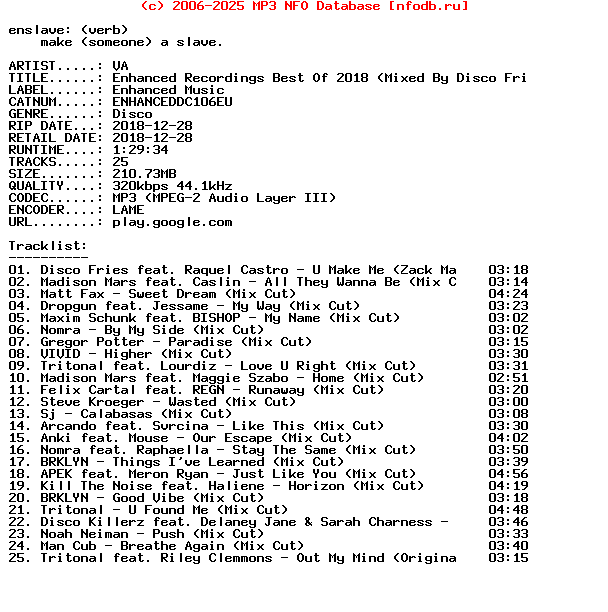 (c) 2006-2025 MP3 NFO Database [nfodb.ru]

enslave: (verb)
make (someone) a slave.

ARTIST.....: VA
TITLE......: Enhanced Recordings Best Of 2018 (Mixed By Disco Fri
LABEL......: Enhanced Music
CATNUM.....: ENHANCEDDC106EU
GENRE......: Disco
RIP DATE...: 2018-12-28
RETAIL DATE: 2018-12-28
RUNTIME....: 1:29:34
TRACKS.....: 25
SIZE.......: 210.73MB
QUALITY....: 320kbps 44.1kHz
CODEC......: MP3 (MPEG-2 Audio Layer III)
ENCODER....: LAME
URL........: play.google.com

Tracklist:
----------
01. Disco Fries feat. Raquel Castro - U Make Me (Zack Ma 03:18
02. Madison Mars feat. Caslin - All They Wanna Be (Mix C 03:14
03. Matt Fax - Sweet Dream (Mix Cut) 04:24
04. Dropgun feat. Jessame - My Way (Mix Cut) 03:23
05. Maxim Schunk feat. BISHOP - My Name (Mix Cut) 03:02
06. Nomra - By My Side (Mix Cut) 03:02
07. Gregor Potter - Paradise (Mix Cut) 03:15
08. VIVID - Higher (Mix Cut) 03:30
09. Tritonal feat. Lourdiz - Love U Right (Mix Cut) 03:31
10. Madison Mars feat. Maggie Szabo - Home (Mix Cut) 02:51
11. Felix Cartal feat. REGN - Runaway (Mix Cut) 03:20
12. Steve Kroeger - Wasted (Mix Cut) 03:00
13. Sj - Calabasas (Mix Cut) 03:08
14. Arcando feat. Svrcina - Like This (Mix Cut) 03:30
15. Anki feat. Mouse - Our Escape (Mix Cut) 04:02
16. Nomra feat. Raphaella - Stay The Same (Mix Cut) 03:50
17. BRKLYN - Things I've Learned (Mix Cut) 03:39
18. APEK feat. Meron Ryan - Just Like You (Mix Cut) 04:56
19. Kill The Noise feat. Haliene - Horizon (Mix Cut) 04:19
20. BRKLYN - Good Vibe (Mix Cut) 03:18
21. Tritonal - U Found Me (Mix Cut) 04:48
22. Disco Killerz feat. Delaney Jane & Sarah Charness - 03:46
23. Noah Neiman - Push (Mix Cut) 03:33
24. Man Cub - Breathe Again (Mix Cut) 03:40
25. Tritonal feat. Riley Clemmons - Out My Mind (Origina 03:15